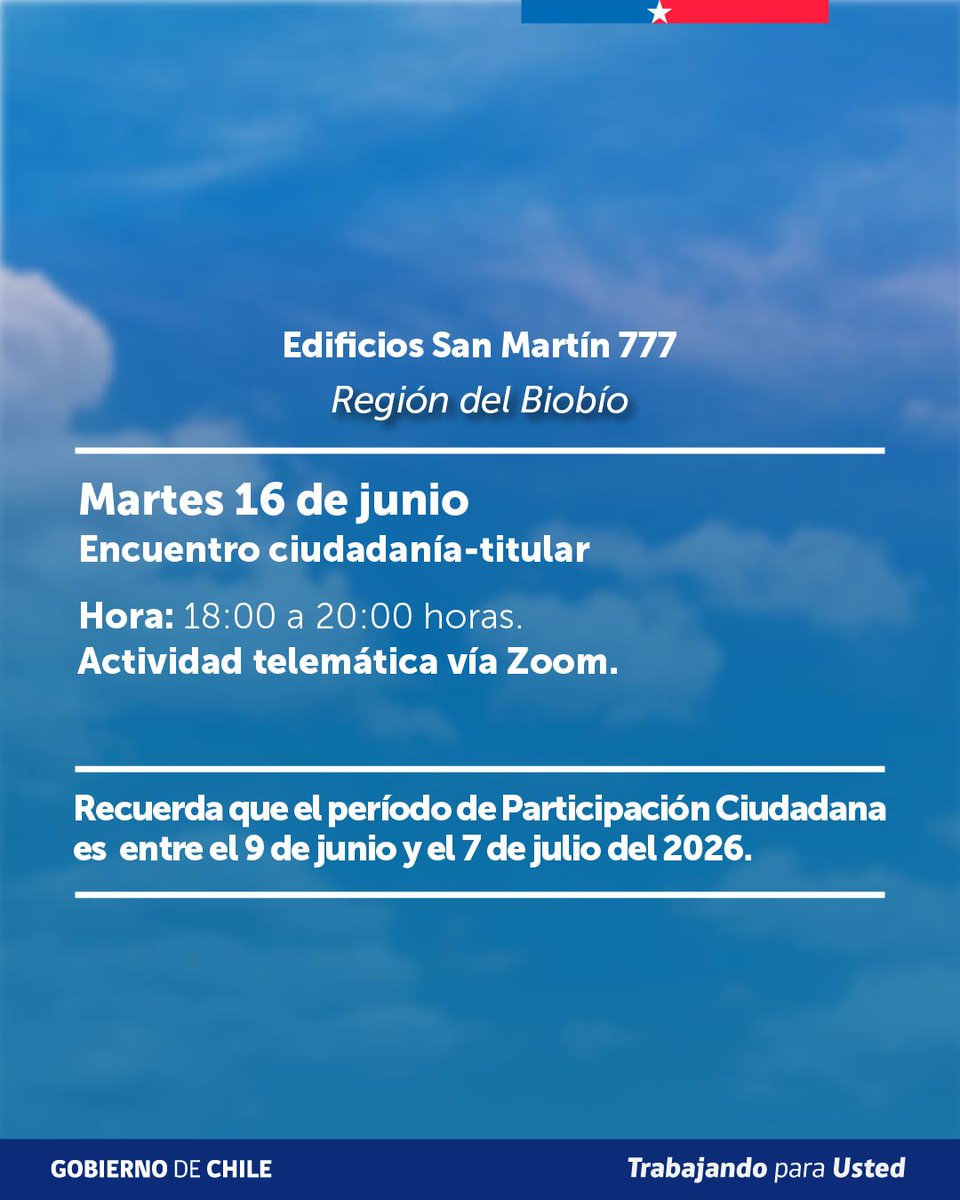 Edificios San Martín 777
Región del Biobío

Martes 16 de junio
Encuentro ciudadanía-titular

Hora: 18:00 a 20:00 horas.
Actividad telemática vía Zoom.

Recuerda que el período de Participación Ciudadana es entre el 9 de junio y el 7 de julio del 2026.

GOBIERNO DE CHILE

Trabajando para Usted